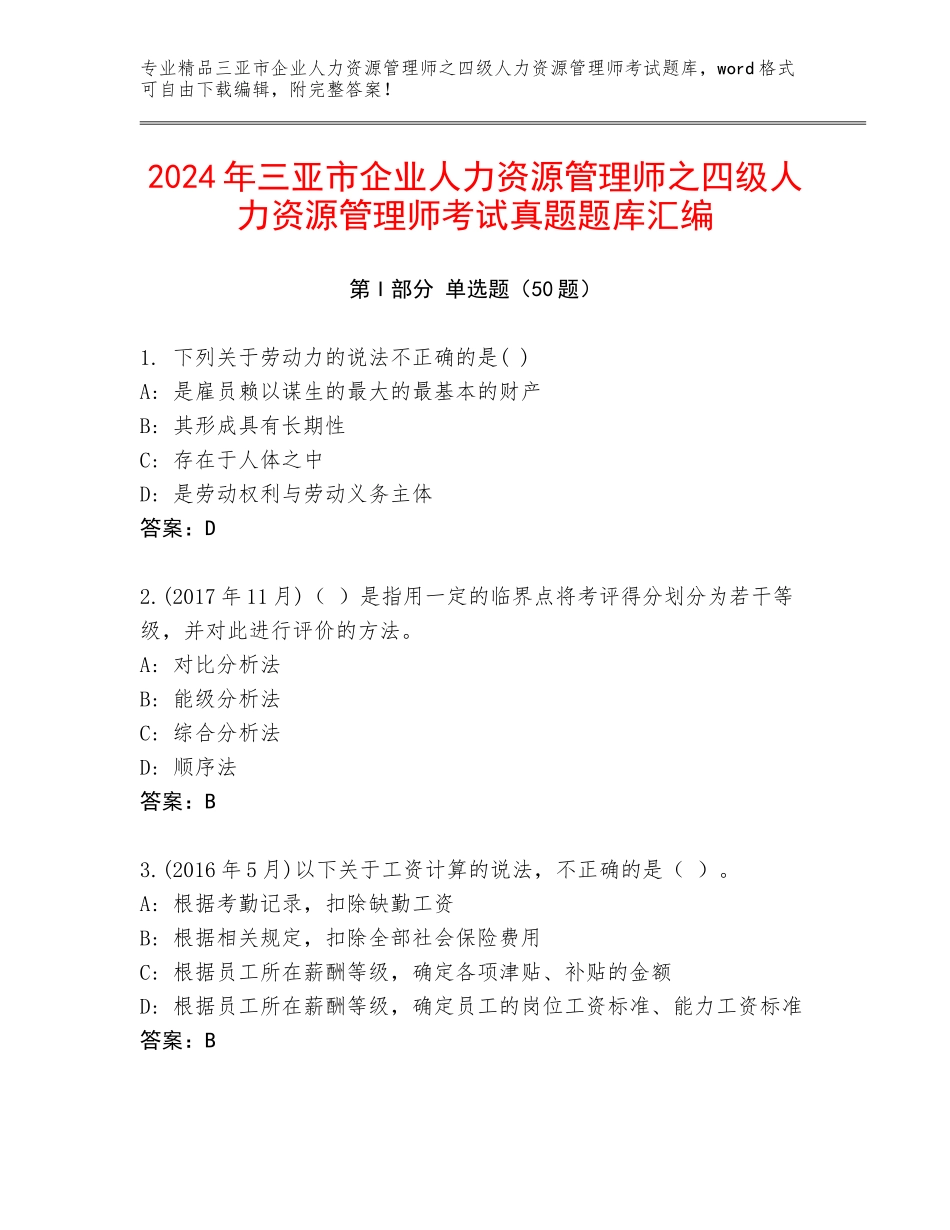 专业精品三亚市企业人力资源管理师之四级人力资源管理师考试题库，word格式可自由下载编辑，附完整答案！

2024年三亚市企业人力资源管理师之四级人力资源管理师考试真题题库汇编

第I部分 单选题（50题）

1. 下列关于劳动力的说法不正确的是( )
A: 是雇员赖以谋生的最大的最基本的财产
B: 其形成具有长期性
C: 存在于人体之中
D: 是劳动权利与劳动义务主体
答案：D

2.(2017年11月)（ ）是指用一定的临界点将考评得分划分为若干等级，并对此进行评价的方法。
A: 对比分析法
B: 能级分析法
C: 综合分析法
D: 顺序法
答案：B

3.(2016年5月)以下关于工资计算的说法，不正确的是（ ）。
A: 根据考勤记录，扣除缺勤工资
B: 根据相关规定，扣除全部社会保险费用
C: 根据员工所在薪酬等级，确定各项津贴、补贴的金额
D: 根据员工所在薪酬等级，确定员工的岗位工资标准、能力工资标准
答案：B